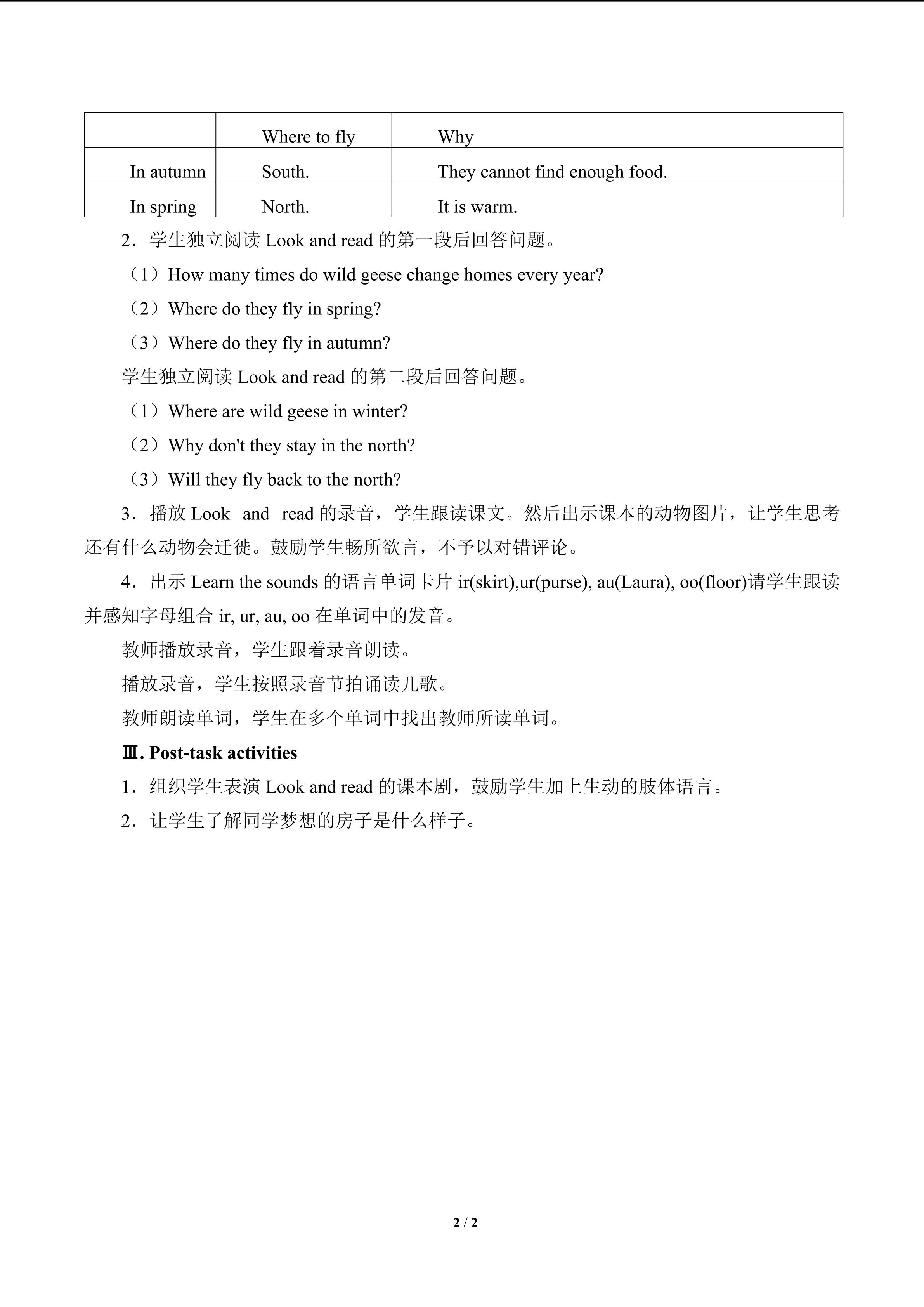 | | Where to fly | Why |
|---|---|---|
| In autumn | South. | They cannot find enough food. |
| In spring | North. | It is warm. |

2．学生独立阅读 Look and read 的第一段后回答问题。

（1）How many times do wild geese change homes every year?

（2）Where do they fly in spring?

（3）Where do they fly in autumn?

学生独立阅读 Look and read 的第二段后回答问题。

（1）Where are wild geese in winter?

（2）Why don't they stay in the north?

（3）Will they fly back to the north?

3．播放 Look and read 的录音，学生跟读课文。然后出示课本的动物图片，让学生思考还有什么动物会迁徙。鼓励学生畅所欲言，不予以对错评论。

4．出示 Learn the sounds 的语言单词卡片 ir(skirt),ur(purse), au(Laura), oo(floor)请学生跟读并感知字母组合 ir, ur, au, oo 在单词中的发音。

教师播放录音，学生跟着录音朗读。

播放录音，学生按照录音节拍诵读儿歌。

教师朗读单词，学生在多个单词中找出教师所读单词。

Ⅲ. Post-task activities

1．组织学生表演 Look and read 的课本剧，鼓励学生加上生动的肢体语言。

2．让学生了解同学梦想的房子是什么样子。

2 / 2